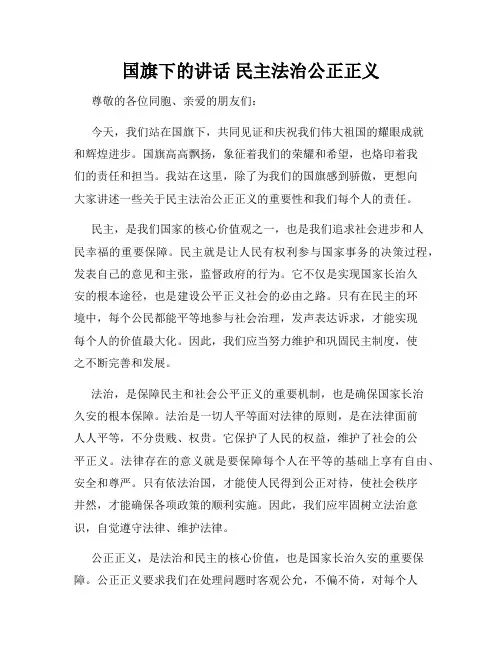 国旗下的讲话 民主法治公正正义

尊敬的各位同胞、亲爱的朋友们：

今天，我们站在国旗下，共同见证和庆祝我们伟大祖国的耀眼成就和辉煌进步。国旗高高飘扬，象征着我们的荣耀和希望，也烙印着我们的责任和担当。我站在这里，除了为我们的国旗感到骄傲，更想向大家讲述一些关于民主法治公正正义的重要性和我们每个人的责任。

民主，是我们国家的核心价值观之一，也是我们追求社会进步和人民幸福的重要保障。民主就是让人民有权利参与国家事务的决策过程，发表自己的意见和主张，监督政府的行为。它不仅是实现国家长治久安的根本途径，也是建设公平正义社会的必由之路。只有在民主的环境中，每个公民都能平等地参与社会治理，发声表达诉求，才能实现每个人的价值最大化。因此，我们应当努力维护和巩固民主制度，使之不断完善和发展。

法治，是保障民主和社会公平正义的重要机制，也是确保国家长治久安的根本保障。法治是一切人平等面对法律的原则，是在法律面前人人平等，不分贵贱、权贵。它保护了人民的权益，维护了社会的公平正义。法律存在的意义就是要保障每个人在平等的基础上享有自由、安全和尊严。只有依法治国，才能使人民得到公正对待，使社会秩序井然，才能确保各项政策的顺利实施。因此，我们应牢固树立法治意识，自觉遵守法律、维护法律。

公正正义，是法治和民主的核心价值，也是国家长治久安的重要保障。公正正义要求我们在处理问题时客观公允，不偏不倚，对每个人